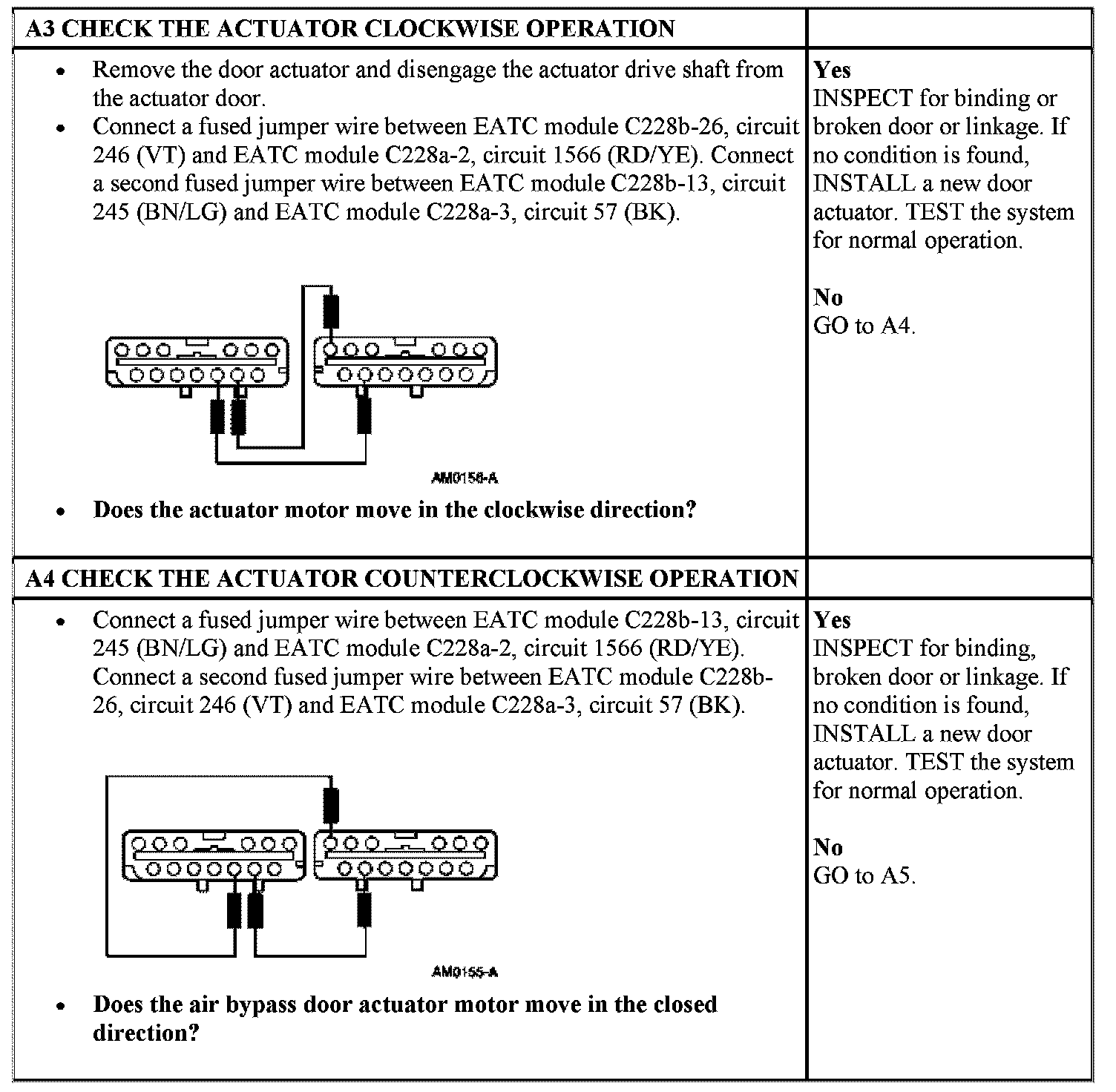 | A3 CHECK THE ACTUATOR CLOCKWISE OPERATION | |
|---|---|
| • Remove the door actuator and disengage the actuator drive shaft from the actuator door. • Connect a fused jumper wire between EATC module C228b-26, circuit 246 (VT) and EATC module C228a-2, circuit 1566 (RD/YE). Connect a second fused jumper wire between EATC module C228b-13, circuit 245 (BN/LG) and EATC module C228a-3, circuit 57 (BK). AM0156-A • **Does the actuator motor move in the clockwise direction?** | **Yes** INSPECT for binding or broken door or linkage. If no condition is found, INSTALL a new door actuator. TEST the system for normal operation. **No** GO to A4. |
| **A4 CHECK THE ACTUATOR COUNTERCLOCKWISE OPERATION** | |
| • Connect a fused jumper wire between EATC module C228b-13, circuit 245 (BN/LG) and EATC module C228a-2, circuit 1566 (RD/YE). Connect a second fused jumper wire between EATC module C228b-26, circuit 246 (VT) and EATC module C228a-3, circuit 57 (BK). AM0155-A • **Does the air bypass door actuator motor move in the closed direction?** | **Yes** INSPECT for binding, broken door or linkage. If no condition is found, INSTALL a new door actuator. TEST the system for normal operation. **No** GO to A5. |